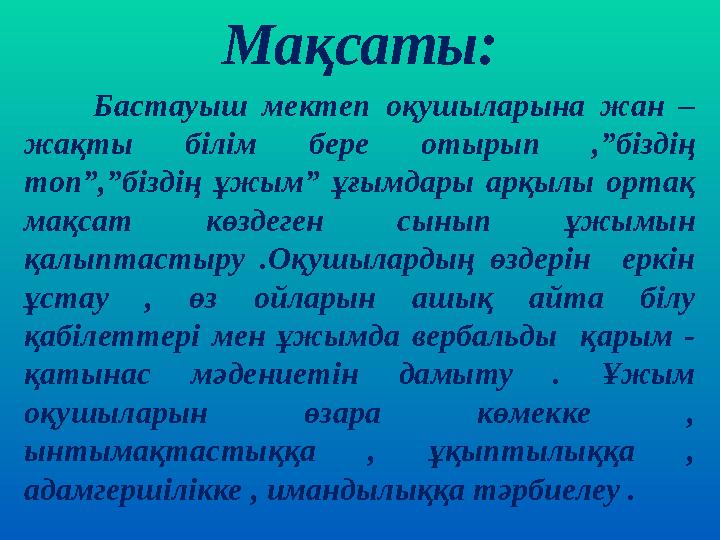 Мақсаты:

Бастауыш мектеп оқушыларына жан – жақты білім бере отырып ,”біздің топ”,”біздің ұжым” ұғымдары арқылы ортақ мақсат көздеген сынып ұжымын қалыптастыру .Оқушылардың өздерін еркін ұстау , өз ойларын ашық айта білу қабілеттері мен ұжымда вербальды қарым - қатынас мәдениетін дамыту . Ұжым оқушыларын өзара көмекке , ынтымақтастыққа , ұқыптылыққа , адамгершілікке , имандылыққа тәрбиелеу .